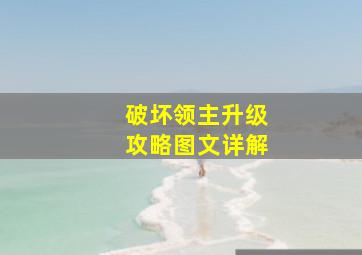 破坏领主升级
攻略图文详解